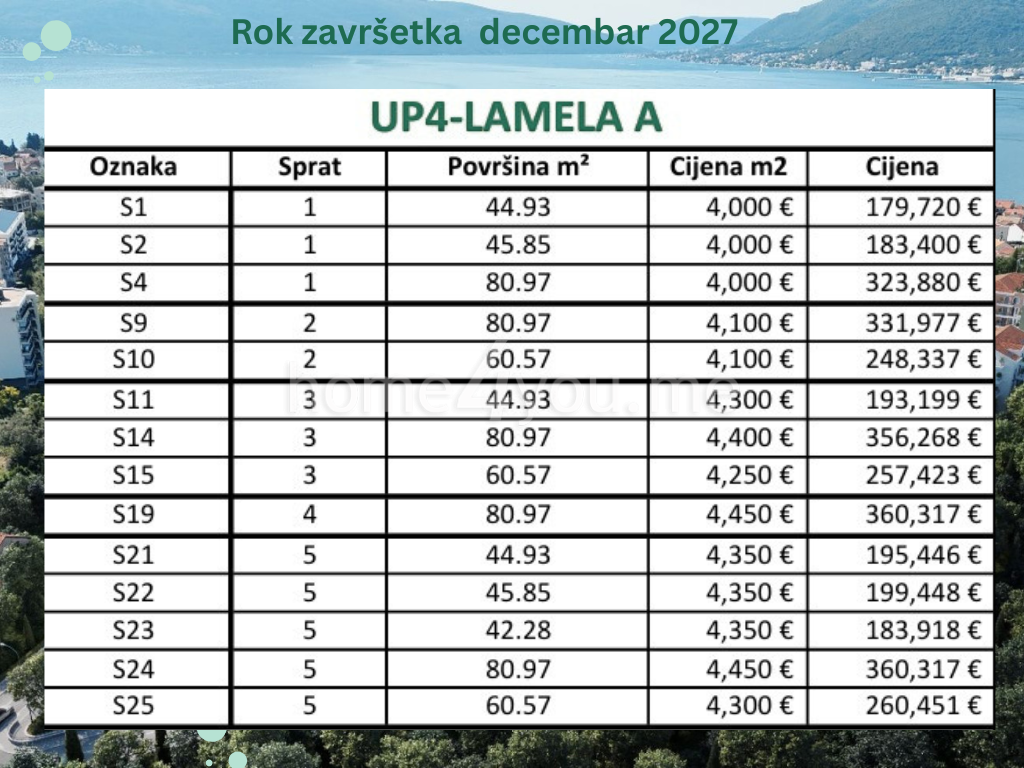 Rok završetka decembar 2027

UP4-LAMELA A

| Oznaka | Sprat | Površina m² | Cijena m2 | Cijena |
|---|---|---|---|---|
| S1 | 1 | 44.93 | 4,000 € | 179,720 € |
| S2 | 1 | 45.85 | 4,000 € | 183,400 € |
| S4 | 1 | 80.97 | 4,000 € | 323,880 € |
| S9 | 2 | 80.97 | 4,100 € | 331,977 € |
| S10 | 2 | 60.57 | 4,100 € | 248,337 € |
| S11 | 3 | 44.93 | 4,300 € | 193,199 € |
| S14 | 3 | 80.97 | 4,400 € | 356,268 € |
| S15 | 3 | 60.57 | 4,250 € | 257,423 € |
| S19 | 4 | 80.97 | 4,450 € | 360,317 € |
| S21 | 5 | 44.93 | 4,350 € | 195,446 € |
| S22 | 5 | 45.85 | 4,350 € | 199,448 € |
| S23 | 5 | 42.28 | 4,350 € | 183,918 € |
| S24 | 5 | 80.97 | 4,450 € | 360,317 € |
| S25 | 5 | 60.57 | 4,300 € | 260,451 € |

home4you.me